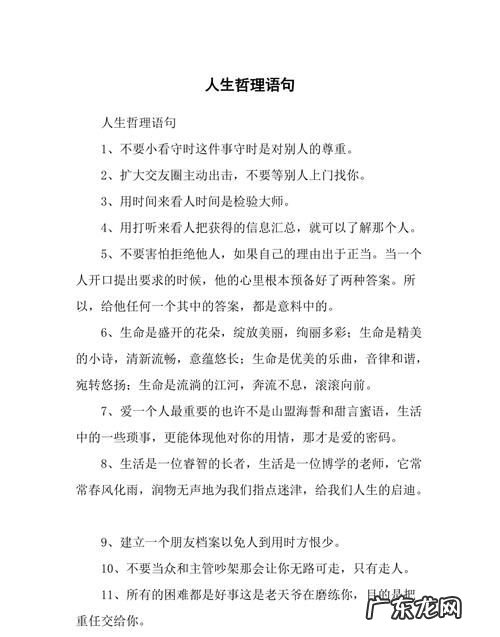 人生哲理语句

人生哲理语句

1、不要小看守时这件事守时是对别人的尊重。

2、扩大交友圈主动出击，不要等别人上门找你。

3、用时间来看人时间是检验大师。

4、用打听来看人把获得的信息汇总，就可以了解那个人。

5、不要害怕拒绝他人，如果自己的理由出于正当。当一个人开口提出要求的时候，他的心里根本预备好了两种答案。所以，给他任何一个其中的答案，都是意料中的。

6、生命是盛开的花朵，绽放美丽，绚丽多彩；生命是精美的小诗，清新流畅，意蕴悠长；生命是优美的乐曲，音律和谐，宛转悠扬；生命是流淌的江河，奔流不息，滚滚向前。

7、爱一个人最重要的也许不是山盟海誓和甜言蜜语，生活中的一些琐事，更能体现他对你的用情，那才是爱的密码。

8、生活是一位睿智的长者，生活是一位博学的老师，它常常春风化雨，润物无声地为我们指点迷津，给我们人生的启迪。

9、建立一个朋友档案以免人到用时方恨少。

10、不要当众和主管吵架那会让你无路可走，只有走人。

11、所有的困难都是好事这是老天爷在磨练你，目的是把重任交给你。

广东龙网